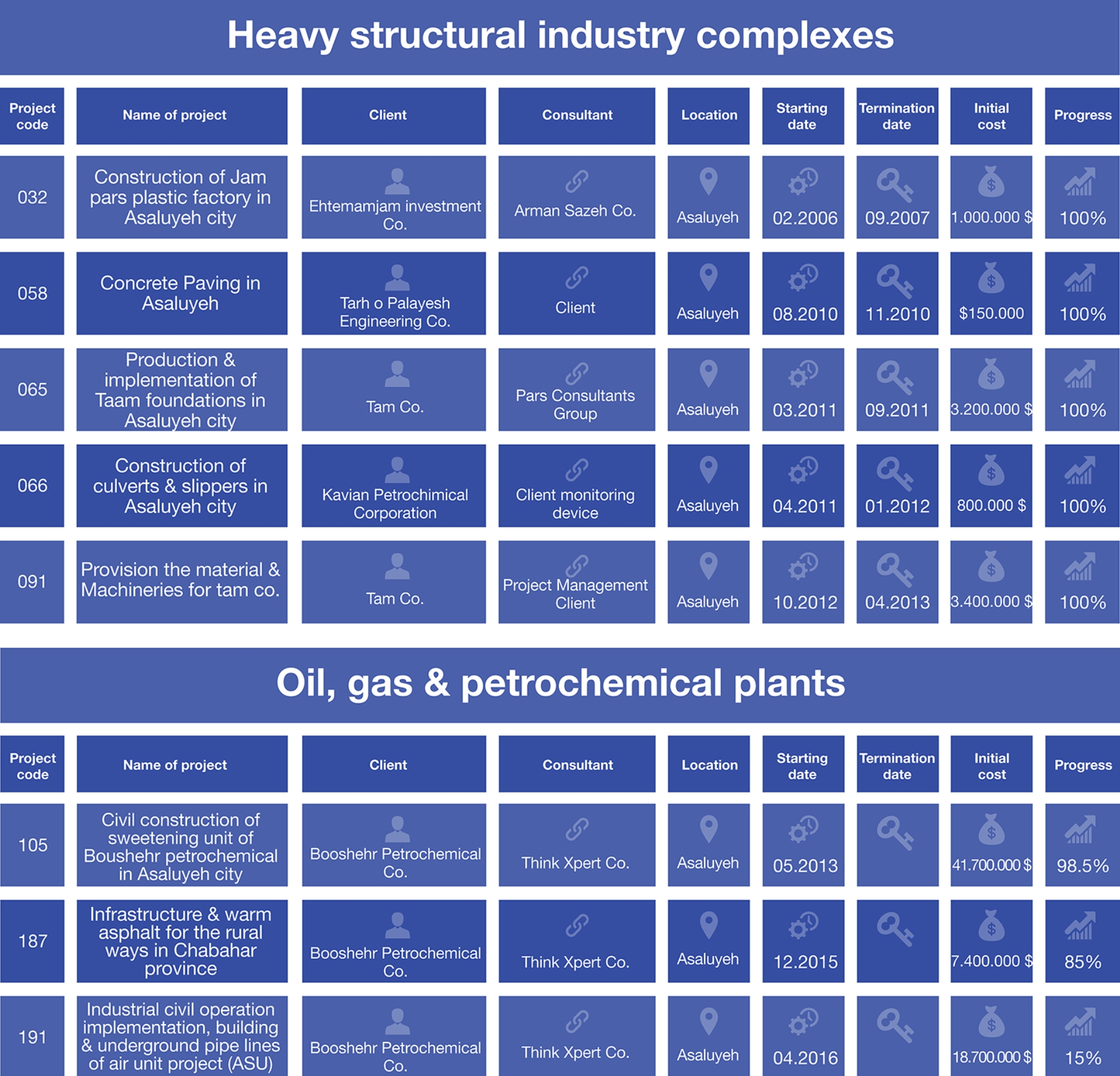 Heavy structural industry complexes

| Project code | Name of project | Client | Consultant | Location | Starting date | Termination date | Initial cost | Progress |
|---|---|---|---|---|---|---|---|---|
| 032 | Construction of Jam pars plastic factory in Asaluyeh city | Ehtemamjam investment Co. | Arman Sazeh Co. | Asaluyeh | 02.2006 | 09.2007 | 1.000.000 $ | 100% |
| 058 | Concrete Paving in Asaluyeh | Tarh o Palayesh Engineering Co. | Client | Asaluyeh | 08.2010 | 11.2010 | $150.000 | 100% |
| 065 | Production & implementation of Taam foundations in Asaluyeh city | Tam Co. | Pars Consultants Group | Asaluyeh | 03.2011 | 09.2011 | 3.200.000 $ | 100% |
| 066 | Construction of culverts & slippers in Asaluyeh city | Kavian Petrochimical Corporation | Client monitoring device | Asaluyeh | 04.2011 | 01.2012 | 800.000 $ | 100% |
| 091 | Provision the material & Machineries for tam co. | Tam Co. | Project Management Client | Asaluyeh | 10.2012 | 04.2013 | 3.400.000 $ | 100% |

Oil, gas & petrochemical plants

| Project code | Name of project | Client | Consultant | Location | Starting date | Termination date | Initial cost | Progress |
|---|---|---|---|---|---|---|---|---|
| 105 | Civil construction of sweetening unit of Boushehr petrochemical in Asaluyeh city | Booshehr Petrochemical Co. | Think Xpert Co. | Asaluyeh | 05.2013 | | 41.700.000 $ | 98.5% |
| 187 | Infrastructure & warm asphalt for the rural ways in Chabahar province | Booshehr Petrochemical Co. | Think Xpert Co. | Asaluyeh | 12.2015 | | 7.400.000 $ | 85% |
| 191 | Industrial civil operation implementation, building & underground pipe lines of air unit project (ASU) | Booshehr Petrochemical Co. | Think Xpert Co. | Asaluyeh | 04.2016 | | 18.700.000 $ | 15% |